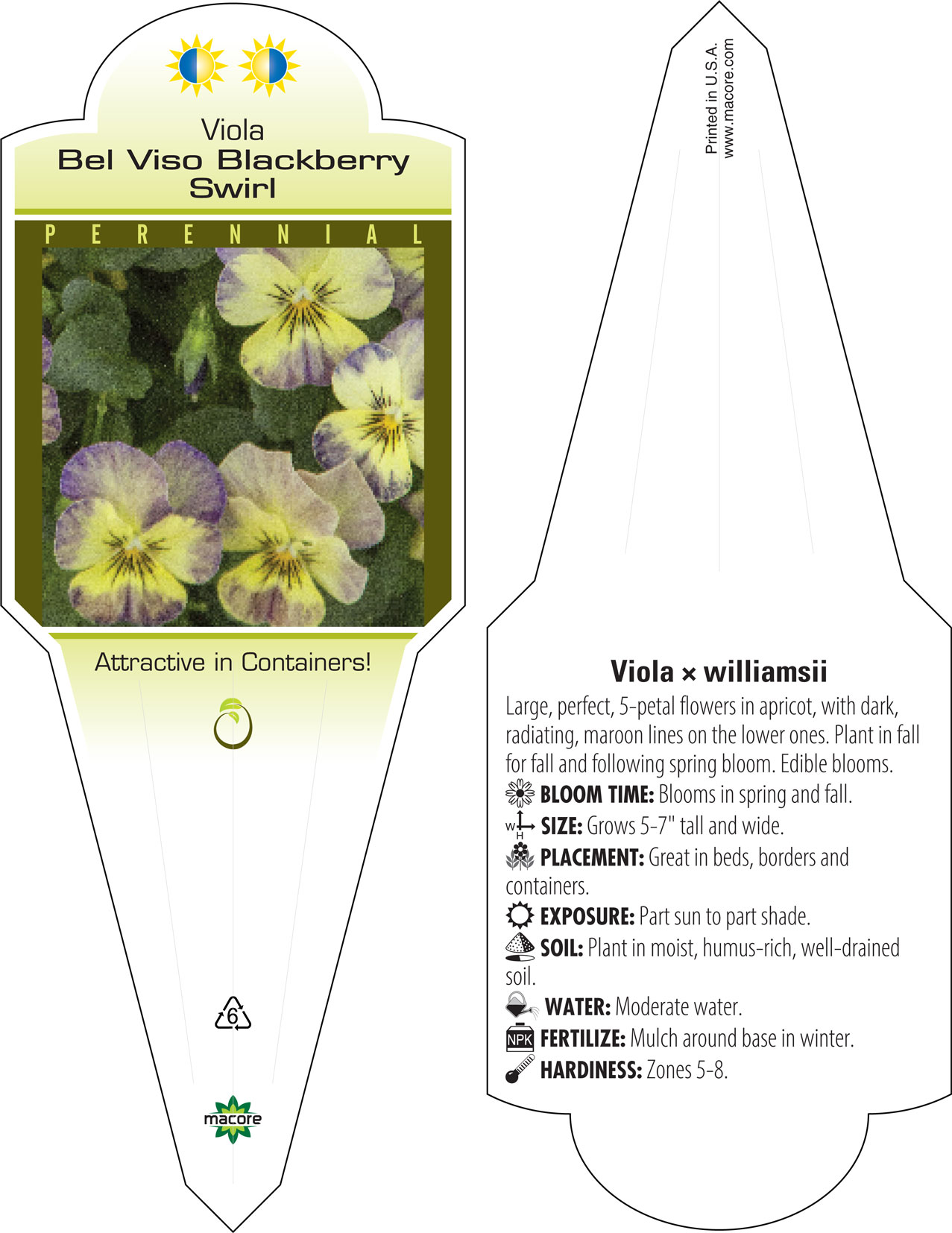 Viola
Bel Viso Blackberry Swirl

PERENNIAL

Attractive in Containers!

6

macore

Printed in U.S.A.
www.macore.com

Viola × williamsii

Large, perfect, 5-petal flowers in apricot, with dark, radiating, maroon lines on the lower ones. Plant in fall for fall and following spring bloom. Edible blooms.

BLOOM TIME: Blooms in spring and fall.

W H SIZE: Grows 5-7" tall and wide.

PLACEMENT: Great in beds, borders and containers.

EXPOSURE: Part sun to part shade.

SOIL: Plant in moist, humus-rich, well-drained soil.

WATER: Moderate water.

NPK FERTILIZE: Mulch around base in winter.

HARDINESS: Zones 5-8.